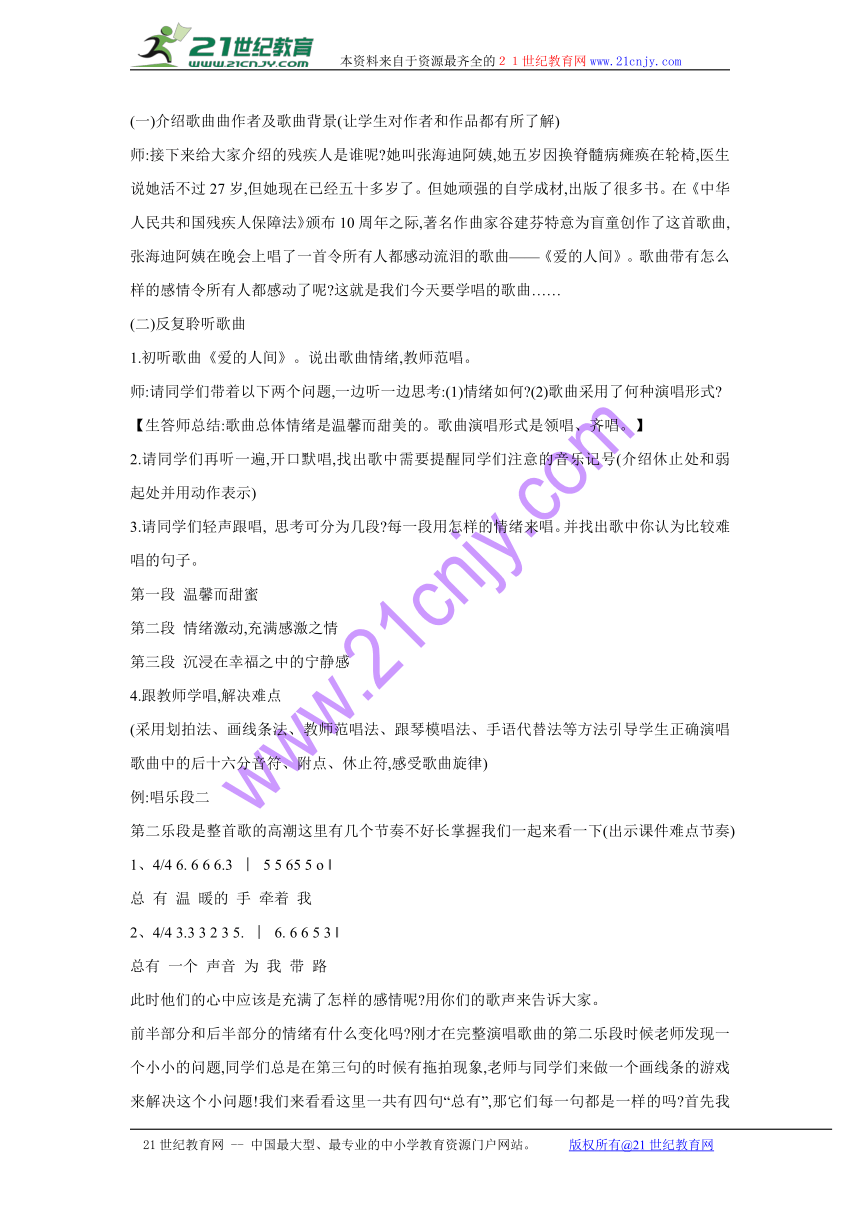 21世纪教育 www.21cnjy.com 本资料来自于资源最齐全的２１世纪教育网www.21cnjy.com

(一)介绍歌曲曲作者及歌曲背景(让学生对作者和作品都有所了解)

师:接下来给大家介绍的残疾人是谁呢?她叫张海迪阿姨,她五岁因换脊髓病瘫痪在轮椅,医生说她活不过27岁,但她现在已经五十多岁了。但她顽强的自学成材,出版了很多书。在《中华人民共和国残疾人保障法》颁布10周年之际,著名作曲家谷建芬特意为盲童创作了这首歌曲,张海迪阿姨在晚会上唱了一首令所有人都感动流泪的歌曲——《爱的人间》。歌曲带有怎么样的感情令所有人都感动了呢?这就是我们今天要学唱的歌曲……

(二)反复聆听歌曲

1.初听歌曲《爱的人间》。说出歌曲情绪,教师范唱。

师:请同学们带着以下两个问题,一边听一边思考:(1)情绪如何?(2)歌曲采用了何种演唱形式?

【生答师总结:歌曲总体情绪是温馨而甜美的。歌曲演唱形式是领唱、齐唱。】

2.请同学们再听一遍,开口默唱,找出歌中需要提醒同学们注意的音乐记号(介绍休止处和弱起处并用动作表示)

3.请同学们轻声跟唱, 思考可分为几段?每一段用怎样的情绪来唱。并找出歌中你认为比较难唱的句子。

第一段 温馨而甜蜜

第二段 情绪激动,充满感激之情

第三段 沉浸在幸福之中的宁静感

4.跟教师学唱,解决难点

(采用划拍法、画线条法、教师范唱法、跟琴模唱法、手语代替法等方法引导学生正确演唱歌曲中的后十六分音符、附点、休止符,感受歌曲旋律)

例:唱乐段二

第二乐段是整首歌的高潮这里有几个节奏不好长掌握我们一起来看一下(出示课件难点节奏)

1、4/4 6. 6 6 6.3 ｜ 5 5 65 5 o l

总 有 温 暖的 手 牵着 我

2、4/4 3.3 3 2 3 5. ｜ 6. 6 6 5 3 l

总有 一个 声音 为 我 带 路

此时他们的心中应该是充满了怎样的感情呢?用你们的歌声来告诉大家。

前半部分和后半部分的情绪有什么变化吗?刚才在完整演唱歌曲的第二乐段时候老师发现一个小小的问题,同学们总是在第三句的时候有拖拍现象,老师与同学们来做一个画线条的游戏来解决这个小问题!我们来看看这里一共有四句“总有”,那它们每一句都是一样的吗?首先我

21世纪教育网 -- 中国最大型、最专业的中小学教育资源门户网站。 版权所有@21世纪教育网

www.21cnjy.com